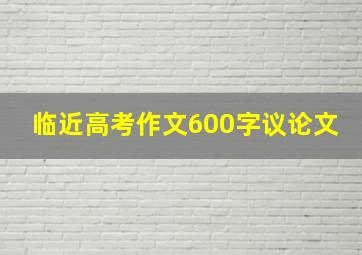 临近高考作文600字议论文